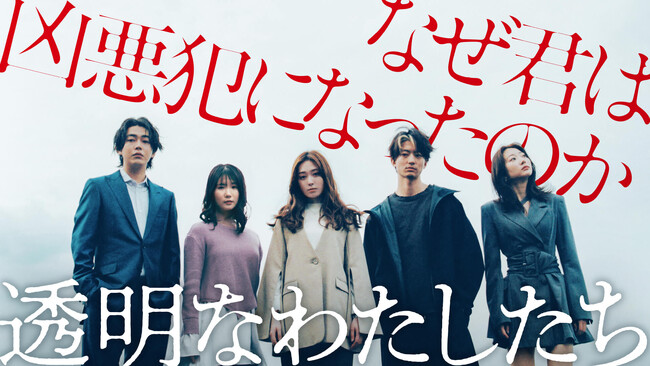 なぜ君は
凶悪犯になったのか

透明なわたしたち